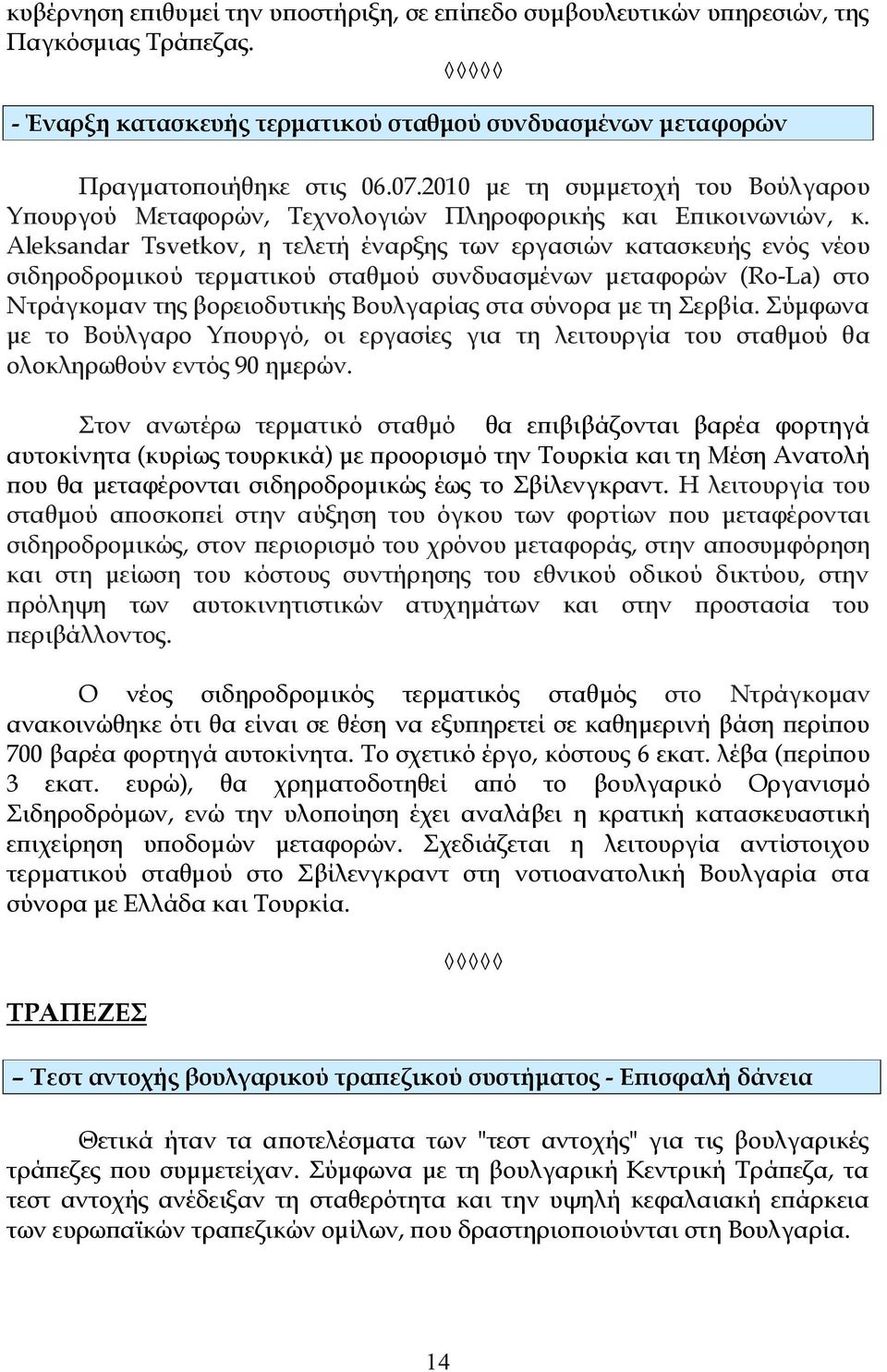 κυβέρνηση επιθυμεί την υποστήριξη, σε επίπεδο συμβουλευτικών υπηρεσιών, της Παγκόσμιας Τράπεζας.

◊◊◊◊◊

- Έναρξη κατασκευής τερματικού σταθμού συνδυασμένων μεταφορών

Πραγματοποιήθηκε στις 06.07.2010 με τη συμμετοχή του Βούλγαρου Υπουργού Μεταφορών, Τεχνολογιών Πληροφορικής και Επικοινωνιών, κ. Aleksandar Tsvetkov, η τελετή έναρξης των εργασιών κατασκευής ενός νέου σιδηροδρομικού τερματικού σταθμού συνδυασμένων μεταφορών (Ro-La) στο Ντράγκομαν της βορειοδυτικής Βουλγαρίας στα σύνορα με τη Σερβία. Σύμφωνα με το Βούλγαρο Υπουργό, οι εργασίες για τη λειτουργία του σταθμού θα ολοκληρωθούν εντός 90 ημερών.

Στον ανωτέρω τερματικό σταθμό θα επιβιβάζονται βαρέα φορτηγά αυτοκίνητα (κυρίως τουρκικά) με προορισμό την Τουρκία και τη Μέση Ανατολή που θα μεταφέρονται σιδηροδρομικώς έως το Σβίλενγκραντ. Η λειτουργία του σταθμού αποσκοπεί στην αύξηση του όγκου των φορτίων που μεταφέρονται σιδηροδρομικώς, στον περιορισμό του χρόνου μεταφοράς, στην αποσυμφόρηση και στη μείωση του κόστους συντήρησης του εθνικού οδικού δικτύου, στην πρόληψη των αυτοκινητιστικών ατυχημάτων και στην προστασία του περιβάλλοντος.

Ο νέος σιδηροδρομικός τερματικός σταθμός στο Ντράγκομαν ανακοινώθηκε ότι θα είναι σε θέση να εξυπηρετεί σε καθημερινή βάση περίπου 700 βαρέα φορτηγά αυτοκίνητα. Το σχετικό έργο, κόστους 6 εκατ. λέβα (περίπου 3 εκατ. ευρώ), θα χρηματοδοτηθεί από το βουλγαρικό Οργανισμό Σιδηροδρόμων, ενώ την υλοποίηση έχει αναλάβει η κρατική κατασκευαστική επιχείρηση υποδομών μεταφορών. Σχεδιάζεται η λειτουργία αντίστοιχου τερματικού σταθμού στο Σβίλενγκραντ στη νοτιοανατολική Βουλγαρία στα σύνορα με Ελλάδα και Τουρκία.

◊◊◊◊◊

ΤΡΑΠΕΖΕΣ

– Τεστ αντοχής βουλγαρικού τραπεζικού συστήματος - Επισφαλή δάνεια

Θετικά ήταν τα αποτελέσματα των "τεστ αντοχής" για τις βουλγαρικές τράπεζες που συμμετείχαν. Σύμφωνα με τη βουλγαρική Κεντρική Τράπεζα, τα τεστ αντοχής ανέδειξαν τη σταθερότητα και την υψηλή κεφαλαιακή επάρκεια των ευρωπαϊκών τραπεζικών ομίλων, που δραστηριοποιούνται στη Βουλγαρία.

14